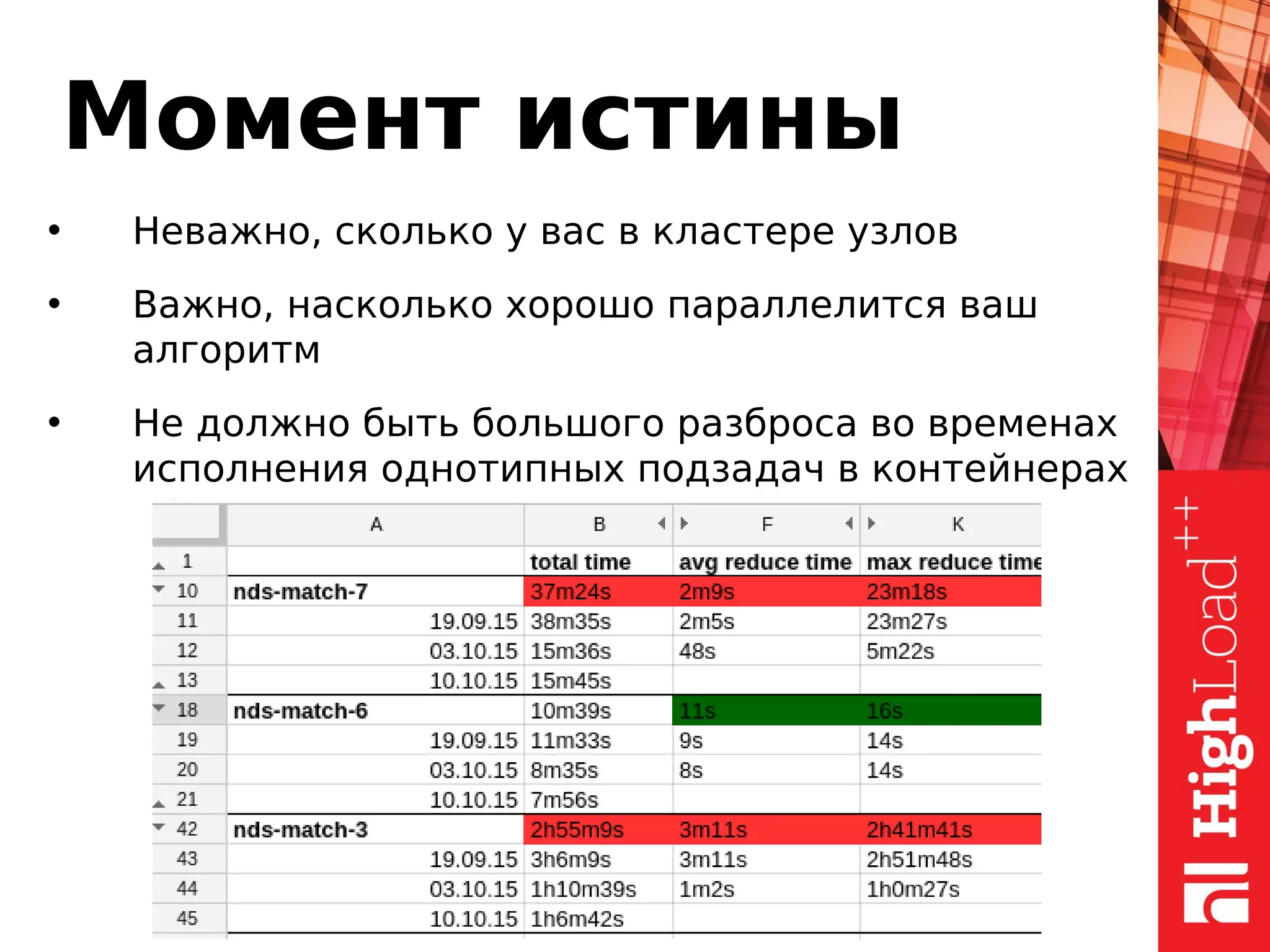 Момент истины

• Неважно, сколько у вас в кластере узлов

• Важно, насколько хорошо параллелится ваш алгоритм

• Не должно быть большого разброса во временах исполнения однотипных подзадач в контейнерах

| | A | B | F | K |
|---|---|---|---|---|
| 1 | | total time | avg reduce time | max reduce time |
| 10 | nds-match-7 | 37m24s | 2m9s | 23m18s |
| 11 | 19.09.15 | 38m35s | 2m5s | 23m27s |
| 12 | 03.10.15 | 15m36s | 48s | 5m22s |
| 13 | 10.10.15 | 15m45s | | |
| 18 | nds-match-6 | 10m39s | 11s | 16s |
| 19 | 19.09.15 | 11m33s | 9s | 14s |
| 20 | 03.10.15 | 8m35s | 8s | 14s |
| 21 | 10.10.15 | 7m56s | | |
| 42 | nds-match-3 | 2h55m9s | 3m11s | 2h41m41s |
| 43 | 19.09.15 | 3h6m9s | 3m11s | 2h51m48s |
| 44 | 03.10.15 | 1h10m39s | 1m2s | 1h0m27s |
| 45 | 10.10.15 | 1h6m42s | | |

HighLoad++